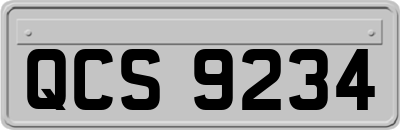 QCS 9234